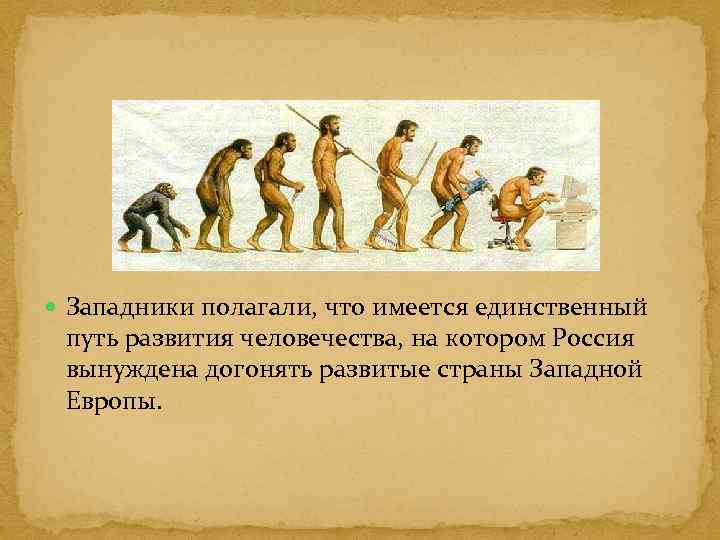 Западники полагали, что имеется единственный путь развития человечества, на котором Россия вынуждена догонять развитые страны Западной Европы.